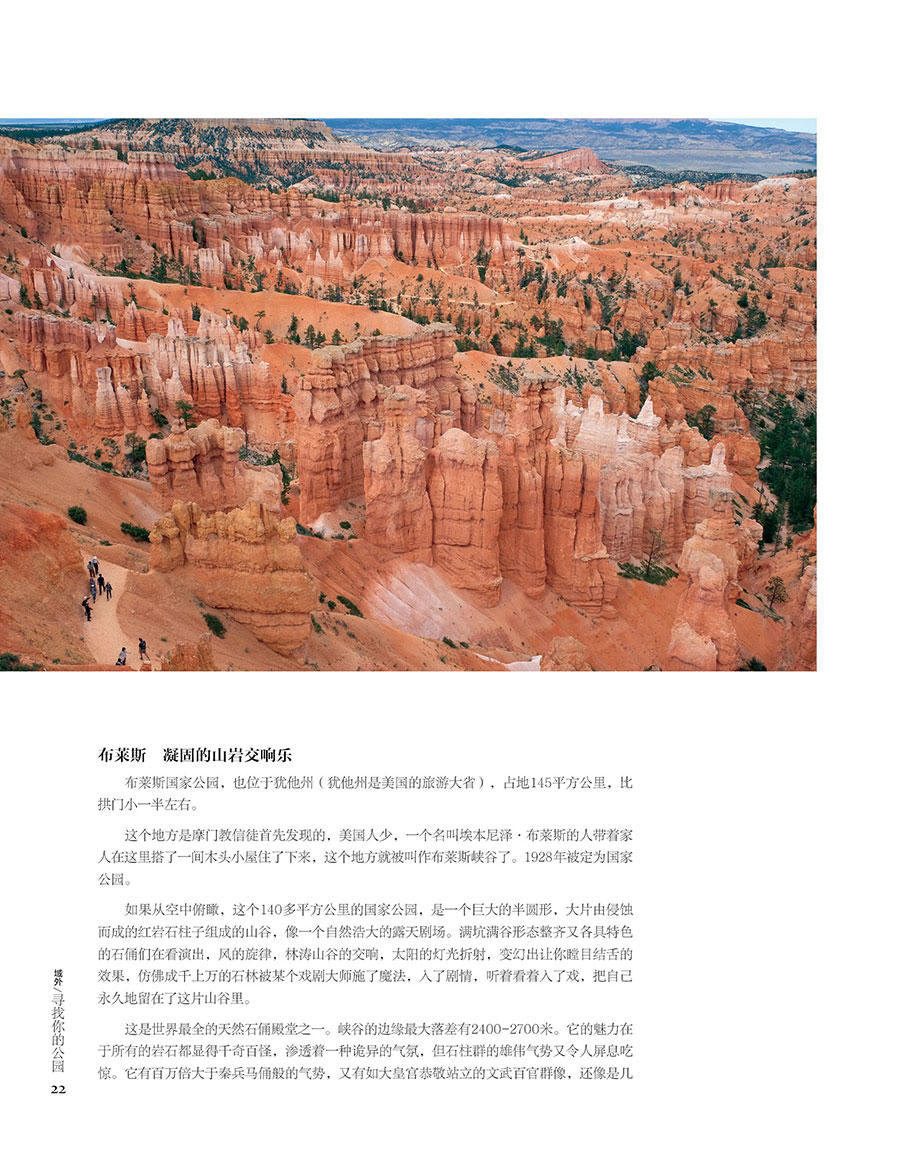 布莱斯　凝固的山岩交响乐

布莱斯国家公园，也位于犹他州（犹他州是美国的旅游大省），占地145平方公里，比拱门小一半左右。

这个地方是摩门教信徒首先发现的，美国人少，一个名叫埃本尼泽·布莱斯的人带着家人在这里搭了一间木头小屋住了下来，这个地方就被叫作布莱斯峡谷了。1928年被定为国家公园。

如果从空中俯瞰，这个140多平方公里的国家公园，是一个巨大的半圆形，大片由侵蚀而成的红岩石柱子组成的山谷，像一个自然浩大的露天剧场。满坑满谷形态整齐又各具特色的石俑们在看演出，风的旋律，林涛山谷的交响，太阳的灯光折射，变幻出让你瞠目结舌的效果，仿佛成千上万的石林被某个戏剧大师施了魔法，入了剧情，听着看着入了戏，把自己永久地留在了这片山谷里。

这是世界最全的天然石俑殿堂之一。峡谷的边缘最大落差有2400-2700米。它的魅力在于所有的岩石都显得千奇百怪，渗透着一种诡异的气氛，但石柱群的雄伟气势又令人屏息吃惊。它有百万倍大于秦兵马俑般的气势，又有如大皇宫恭敬站立的文武百官群像，还像是几

域外／寻找你的公园
22